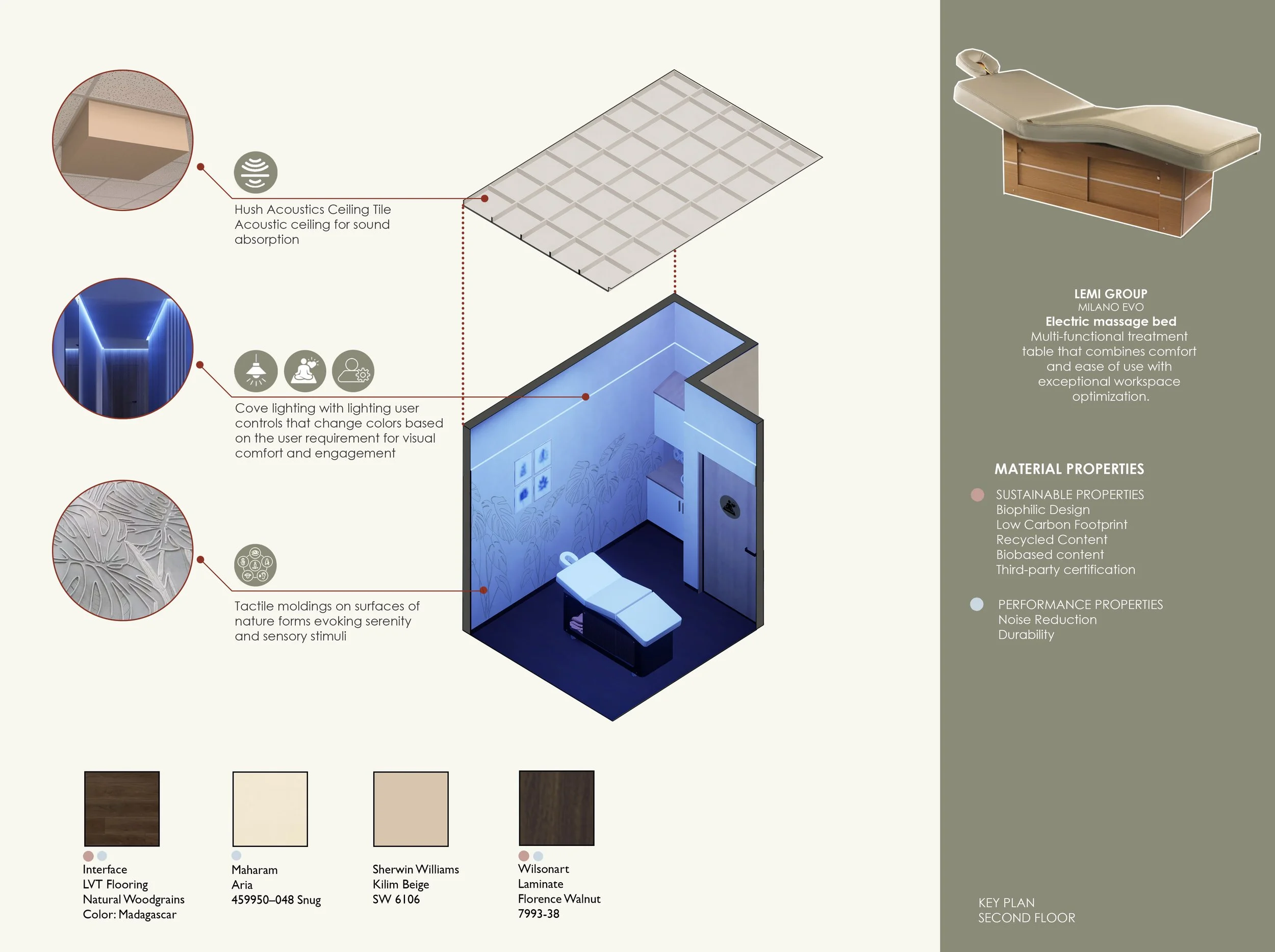 Hush Acoustics Ceiling Tile
Acoustic ceiling for sound absorption

Cove lighting with lighting user controls that change colors based on the user requirement for visual comfort and engagement

Tactile moldings on surfaces of nature forms evoking serenity and sensory stimuli

Interface
LVT Flooring
Natural Woodgrains
Color: Madagascar

Maharam
Aria
459950–048 Snug

Sherwin Williams
Kilim Beige
SW 6106

Wilsonart
Laminate
Florence Walnut
7993-38

LEMI GROUP
MILANO EVO
Electric massage bed
Multi-functional treatment table that combines comfort and ease of use with exceptional workspace optimization.

MATERIAL PROPERTIES

SUSTAINABLE PROPERTIES
Biophilic Design
Low Carbon Footprint
Recycled Content
Biobased content
Third-party certification

PERFORMANCE PROPERTIES
Noise Reduction
Durability

KEY PLAN
SECOND FLOOR